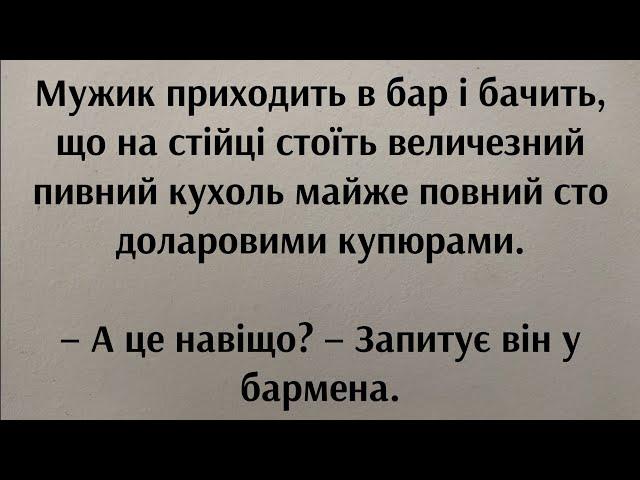 Мужик приходить в бар і бачить, що на стійці стоїть величезний пивний кухоль майже повний сто доларовими купюрами.

– А це навіщо? – Запитує він у бармена.